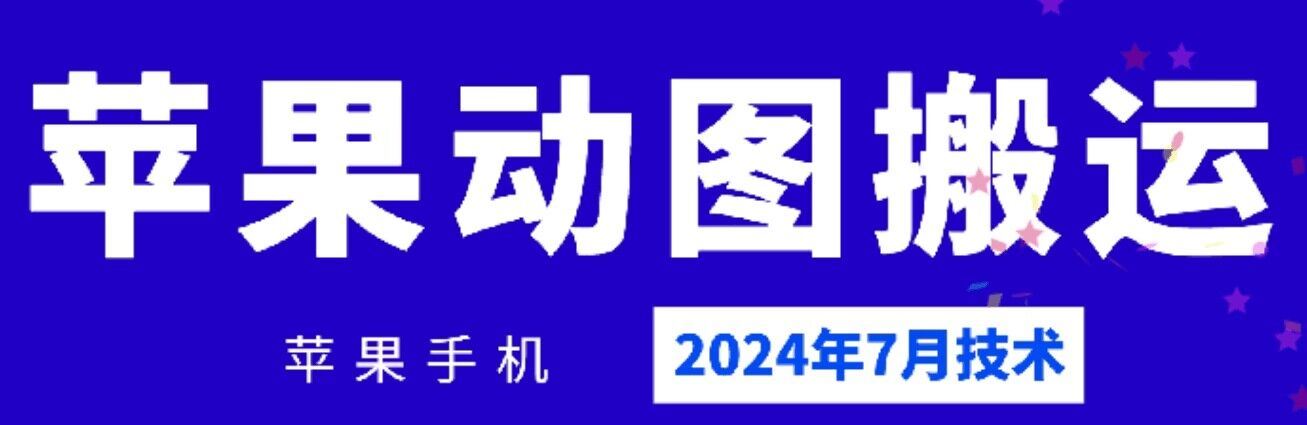 苹果动图搬运

苹果手机

2024年7月技术